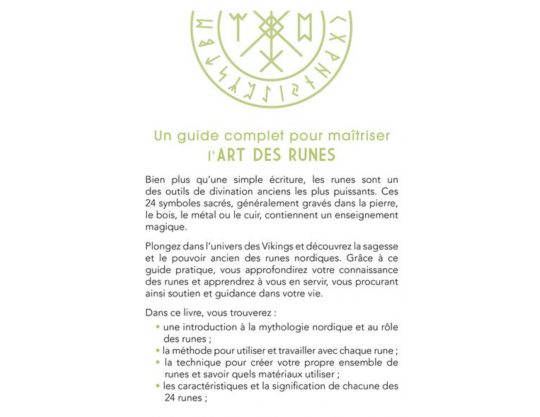 Un guide complet pour maîtriser
l'ART DES RUNES

Bien plus qu'une simple écriture, les runes sont un des outils de divination anciens les plus puissants. Ces 24 symboles sacrés, généralement gravés dans la pierre, le bois, le métal ou le cuir, contiennent un enseignement magique.

Plongez dans l'univers des Vikings et découvrez la sagesse et le pouvoir ancien des runes nordiques. Grâce à ce guide pratique, vous approfondirez votre connaissance des runes et apprendrez à vous en servir, vous procurant ainsi soutien et guidance dans votre vie.

Dans ce livre, vous trouverez :

• une introduction à la mythologie nordique et au rôle des runes ;
• la méthode pour utiliser et travailler avec chaque rune ;
• la technique pour créer votre propre ensemble de runes et savoir quels matériaux utiliser ;
• les caractéristiques et la signification de chacune des 24 runes ;